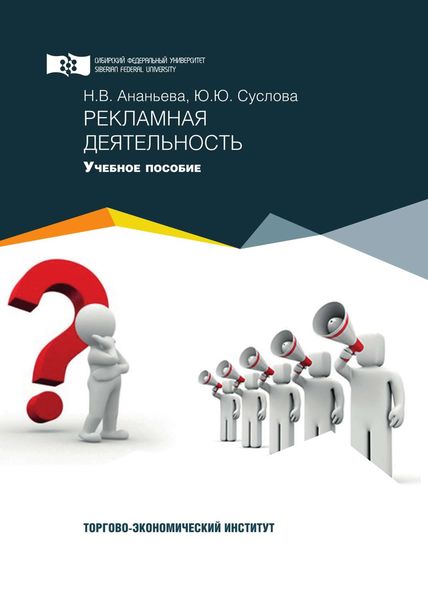 СИБИРСКИЙ ФЕДЕРАЛЬНЫЙ УНИВЕРСИТЕТ
SIBERIAN FEDERAL UNIVERSITY

Н.В. Ананьева, Ю.Ю. Суслова
РЕКЛАМНАЯ ДЕЯТЕЛЬНОСТЬ
Учебное пособие

ТОРГОВО-ЭКОНОМИЧЕСКИЙ ИНСТИТУТ